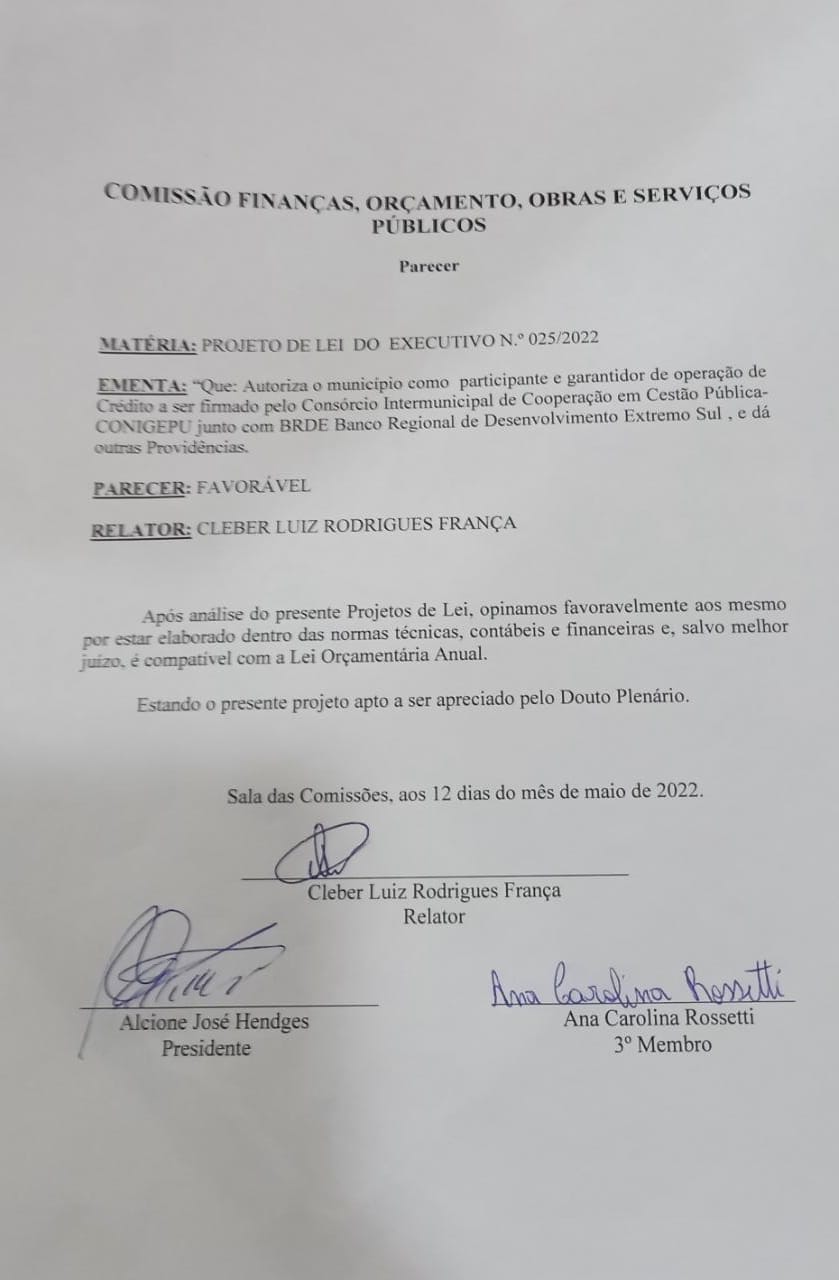 COMISSÃO FINANÇAS, ORÇAMENTO, OBRAS E SERVIÇOS PÚBLICOS

Parecer

MATÉRIA: PROJETO DE LEI DO EXECUTIVO N.º 025/2022

EMENTA: "Que: Autoriza o município como participante e garantidor de operação de Crédito a ser firmado pelo Consórcio Intermunicipal de Cooperação em Cestão Pública-CONIGEPU junto com BRDE Banco Regional de Desenvolvimento Extremo Sul , e dá outras Providências.

PARECER: FAVORÁVEL

RELATOR: CLEBER LUIZ RODRIGUES FRANÇA

Após análise do presente Projetos de Lei, opinamos favoravelmente aos mesmo por estar elaborado dentro das normas técnicas, contábeis e financeiras e, salvo melhor juízo, é compatível com a Lei Orçamentária Anual.

Estando o presente projeto apto a ser apreciado pelo Douto Plenário.

Sala das Comissões, aos 12 dias do mês de maio de 2022.

Cleber Luiz Rodrigues França
Relator

Alcione José Hendges
Presidente

Ana Carolina Rossetti

Ana Carolina Rossetti
3º Membro